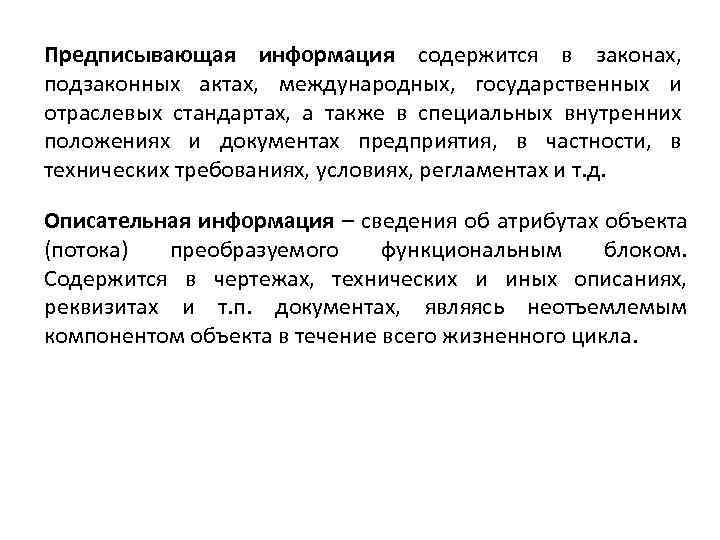 Предписывающая информация содержится в законах, подзаконных актах, международных, государственных и отраслевых стандартах, а также в специальных внутренних положениях и документах предприятия, в частности, в технических требованиях, условиях, регламентах и т.д.

Описательная информация – сведения об атрибутах объекта (потока) преобразуемого функциональным блоком. Содержится в чертежах, технических и иных описаниях, реквизитах и т.п. документах, являясь неотъемлемым компонентом объекта в течение всего жизненного цикла.